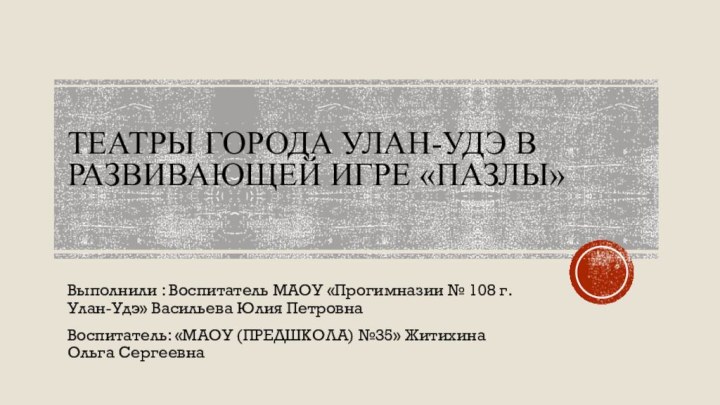 ТЕАТРЫ ГОРОДА УЛАН-УДЭ В РАЗВИВАЮЩЕЙ ИГРЕ «ПАЗЛЫ»

Выполнили : Воспитатель МАОУ «Прогимназии № 108 г. Улан-Удэ» Васильева Юлия Петровна

Воспитатель: «МАОУ (ПРЕДШКОЛА) №35» Житихина Ольга Сергеевна